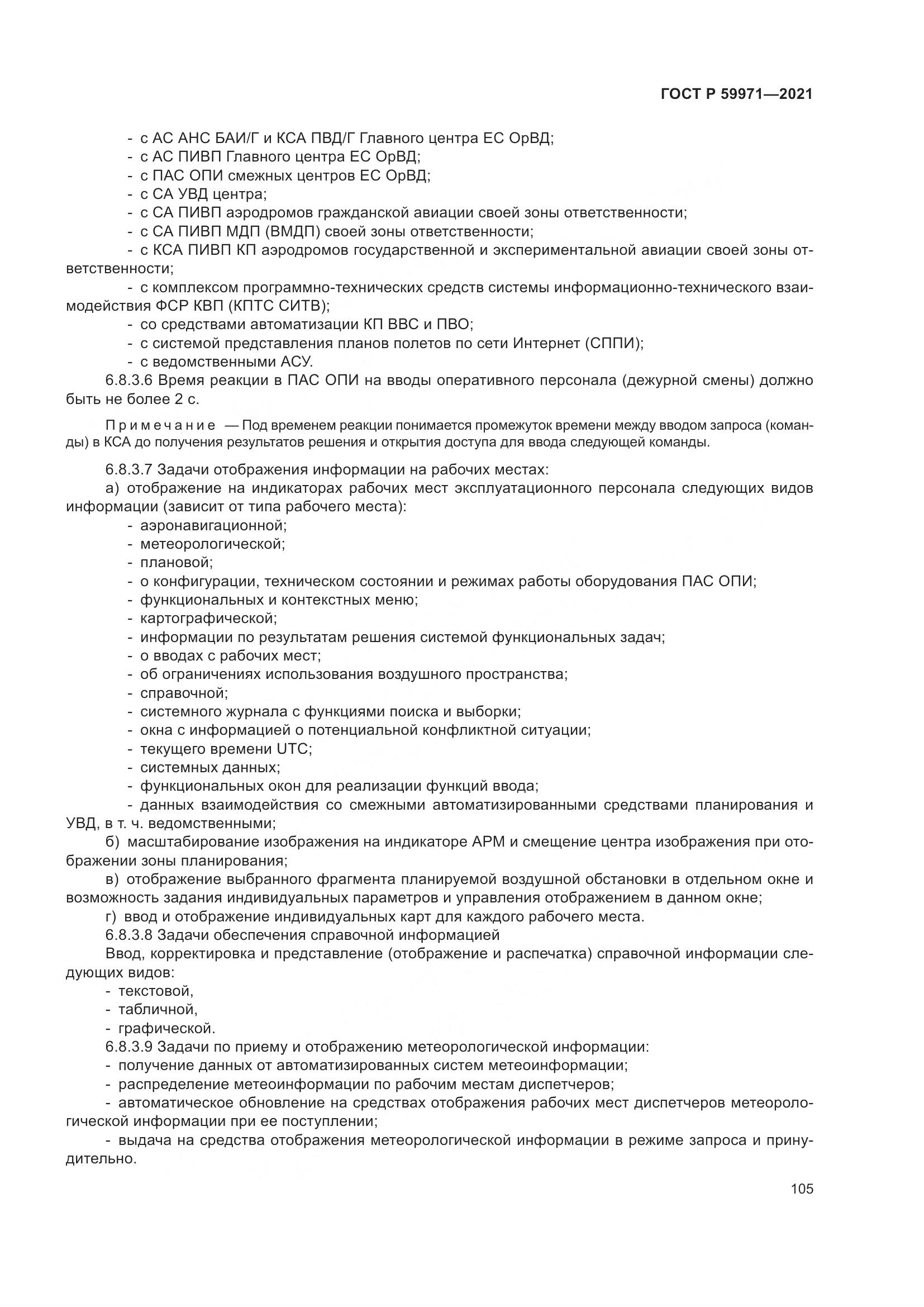 ГОСТ Р 59971—2021

- с АС АНС БАИ/Г и КСА ПВД/Г Главного центра ЕС ОрВД;
- с АС ПИВП Главного центра ЕС ОрВД;
- с ПАС ОПИ смежных центров ЕС ОрВД;
- с СА УВД центра;
- с СА ПИВП аэродромов гражданской авиации своей зоны ответственности;
- с СА ПИВП МДП (ВМДП) своей зоны ответственности;
- с КСА ПИВП КП аэродромов государственной и экспериментальной авиации своей зоны ответственности;
- с комплексом программно-технических средств системы информационно-технического взаимодействия ФСР КВП (КПТС СИТВ);
- со средствами автоматизации КП ВВС и ПВО;
- с системой представления планов полетов по сети Интернет (СППИ);
- с ведомственными АСУ.

6.8.3.6 Время реакции в ПАС ОПИ на вводы оперативного персонала (дежурной смены) должно быть не более 2 с.

Примечание — Под временем реакции понимается промежуток времени между вводом запроса (команды) в КСА до получения результатов решения и открытия доступа для ввода следующей команды.

6.8.3.7 Задачи отображения информации на рабочих местах:
а) отображение на индикаторах рабочих мест эксплуатационного персонала следующих видов информации (зависит от типа рабочего места):
- аэронавигационной;
- метеорологической;
- плановой;
- о конфигурации, техническом состоянии и режимах работы оборудования ПАС ОПИ;
- функциональных и контекстных меню;
- картографической;
- информации по результатам решения системой функциональных задач;
- о вводах с рабочих мест;
- об ограничениях использования воздушного пространства;
- справочной;
- системного журнала с функциями поиска и выборки;
- окна с информацией о потенциальной конфликтной ситуации;
- текущего времени UTC;
- системных данных;
- функциональных окон для реализации функций ввода;
- данных взаимодействия со смежными автоматизированными средствами планирования и УВД, в т. ч. ведомственными;
б) масштабирование изображения на индикаторе АРМ и смещение центра изображения при отображении зоны планирования;
в) отображение выбранного фрагмента планируемой воздушной обстановки в отдельном окне и возможность задания индивидуальных параметров и управления отображением в данном окне;
г) ввод и отображение индивидуальных карт для каждого рабочего места.
6.8.3.8 Задачи обеспечения справочной информацией
Ввод, корректировка и представление (отображение и распечатка) справочной информации следующих видов:
- текстовой,
- табличной,
- графической.
6.8.3.9 Задачи по приему и отображению метеорологической информации:
- получение данных от автоматизированных систем метеоинформации;
- распределение метеоинформации по рабочим местам диспетчеров;
- автоматическое обновление на средствах отображения рабочих мест диспетчеров метеорологической информации при ее поступлении;
- выдача на средства отображения метеорологической информации в режиме запроса и принудительно.

105